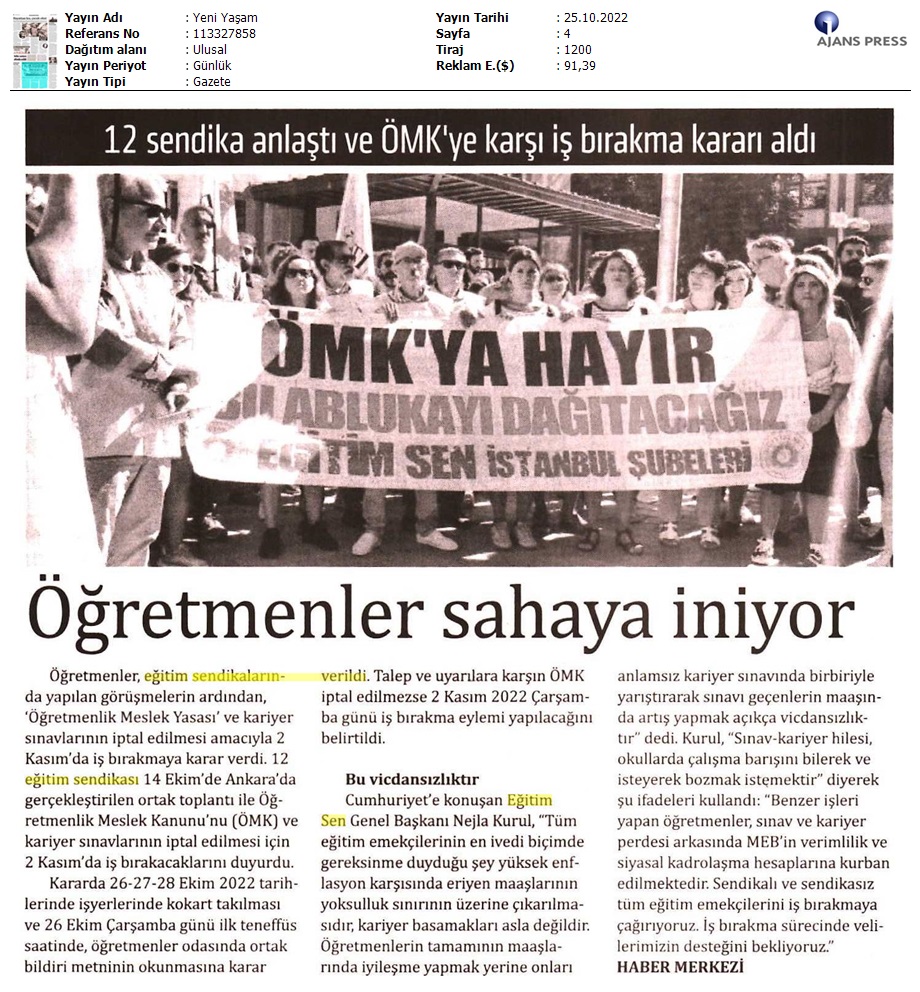 | Yayın Adı | : Yeni Yaşam | Yayın Tarihi | : 25.10.2022 |
|---|---|---|---|
| Referans No | : 113327858 | Sayfa | : 4 |
| Dağıtım alanı | : Ulusal | Tiraj | : 1200 |
| Yayın Periyot | : Günlük | Reklam E.($) | : 91,39 |
| Yayın Tipi | : Gazete | | |

AJANS PRESS

12 sendika anlaştı ve ÖMK'ye karşı iş bırakma kararı aldı

ÖMK'YA HAYIR
BU ABLUKAYI DAĞITACAĞIZ
EĞİTİM SEN İSTANBUL ŞUBELERİ

Öğretmenler sahaya iniyor

Öğretmenler, eğitim sendikalarında yapılan görüşmelerin ardından, 'Öğretmenlik Meslek Yasası' ve kariyer sınavlarının iptal edilmesi amacıyla 2 Kasım'da iş bırakmaya karar verdi. 12 eğitim sendikası 14 Ekim'de Ankara'da gerçekleştirilen ortak toplantı ile Öğretmenlik Meslek Kanunu'nu (ÖMK) ve kariyer sınavlarının iptal edilmesi için 2 Kasım'da iş bırakacaklarını duyurdu.

Kararda 26-27-28 Ekim 2022 tarihlerinde işyerlerinde kokart takılması ve 26 Ekim Çarşamba günü ilk teneffüs saatinde, öğretmenler odasında ortak bildiri metninin okunmasına karar verildi. Talep ve uyarılara karşın ÖMK iptal edilmezse 2 Kasım 2022 Çarşamba günü iş bırakma eylemi yapılacağını belirtildi.

Bu vicdansızlıktır

Cumhuriyet'e konuşan Eğitim Sen Genel Başkanı Nejla Kurul, "Tüm eğitim emekçilerinin en ivedi biçimde gereksinme duyduğu şey yüksek enflasyon karşısında eriyen maaşlarının yoksulluk sınırının üzerine çıkarılmasıdır, kariyer basamakları asla değildir. Öğretmenlerin tamamının maaşlarında iyileşme yapmak yerine onları anlamsız kariyer sınavında birbiriyle yarıştırarak sınavı geçenlerin maaşında artış yapmak açıkça vicdansızlıktır" dedi. Kurul, "Sınav-kariyer hilesi, okullarda çalışma barışını bilerek ve isteyerek bozmak istemektir" diyerek şu ifadeleri kullandı: "Benzer işleri yapan öğretmenler, sınav ve kariyer perdesi arkasında MEB'in verimlilik ve siyasal kadrolaşma hesaplarına kurban edilmektedir. Sendikalı ve sendikasız tüm eğitim emekçilerini iş bırakmaya çağırıyoruz. İş bırakma sürecinde velilerimizin desteğini bekliyoruz."
HABER MERKEZİ